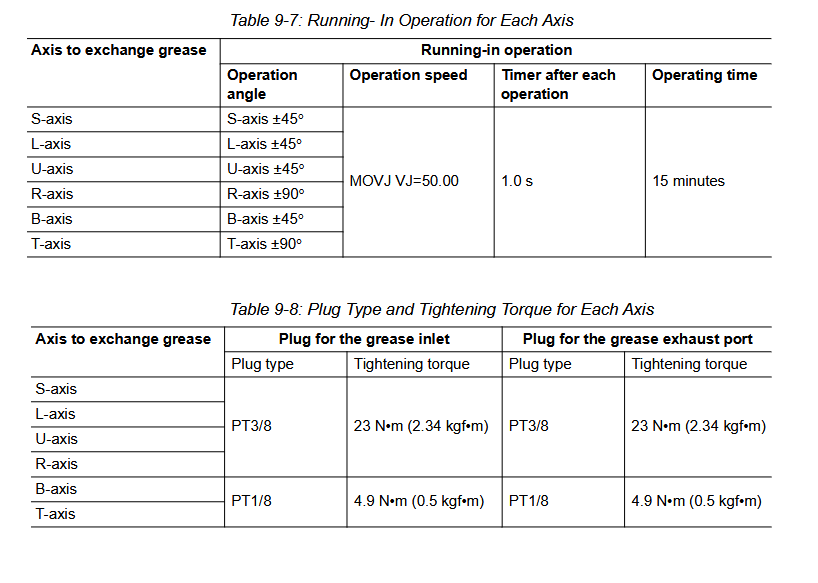 Table 9-7: Running- In Operation for Each Axis

| Axis to exchange grease | Running-in operation | | | |
|---|---|---|---|---|
| | Operation angle | Operation speed | Timer after each operation | Operating time |
| S-axis | S-axis ±45° | MOVJ VJ=50.00 | 1.0 s | 15 minutes |
| L-axis | L-axis ±45° | | | |
| U-axis | U-axis ±45° | | | |
| R-axis | R-axis ±90° | | | |
| B-axis | B-axis ±45° | | | |
| T-axis | T-axis ±90° | | | |

Table 9-8: Plug Type and Tightening Torque for Each Axis

| Axis to exchange grease | Plug for the grease inlet | | Plug for the grease exhaust port | |
|---|---|---|---|---|
| | Plug type | Tightening torque | Plug type | Tightening torque |
| S-axis | PT3/8 | 23 N•m (2.34 kgf•m) | PT3/8 | 23 N•m (2.34 kgf•m) |
| L-axis | | | | |
| U-axis | | | | |
| R-axis | | | | |
| B-axis | PT1/8 | 4.9 N•m (0.5 kgf•m) | PT1/8 | 4.9 N•m (0.5 kgf•m) |
| T-axis | | | | |